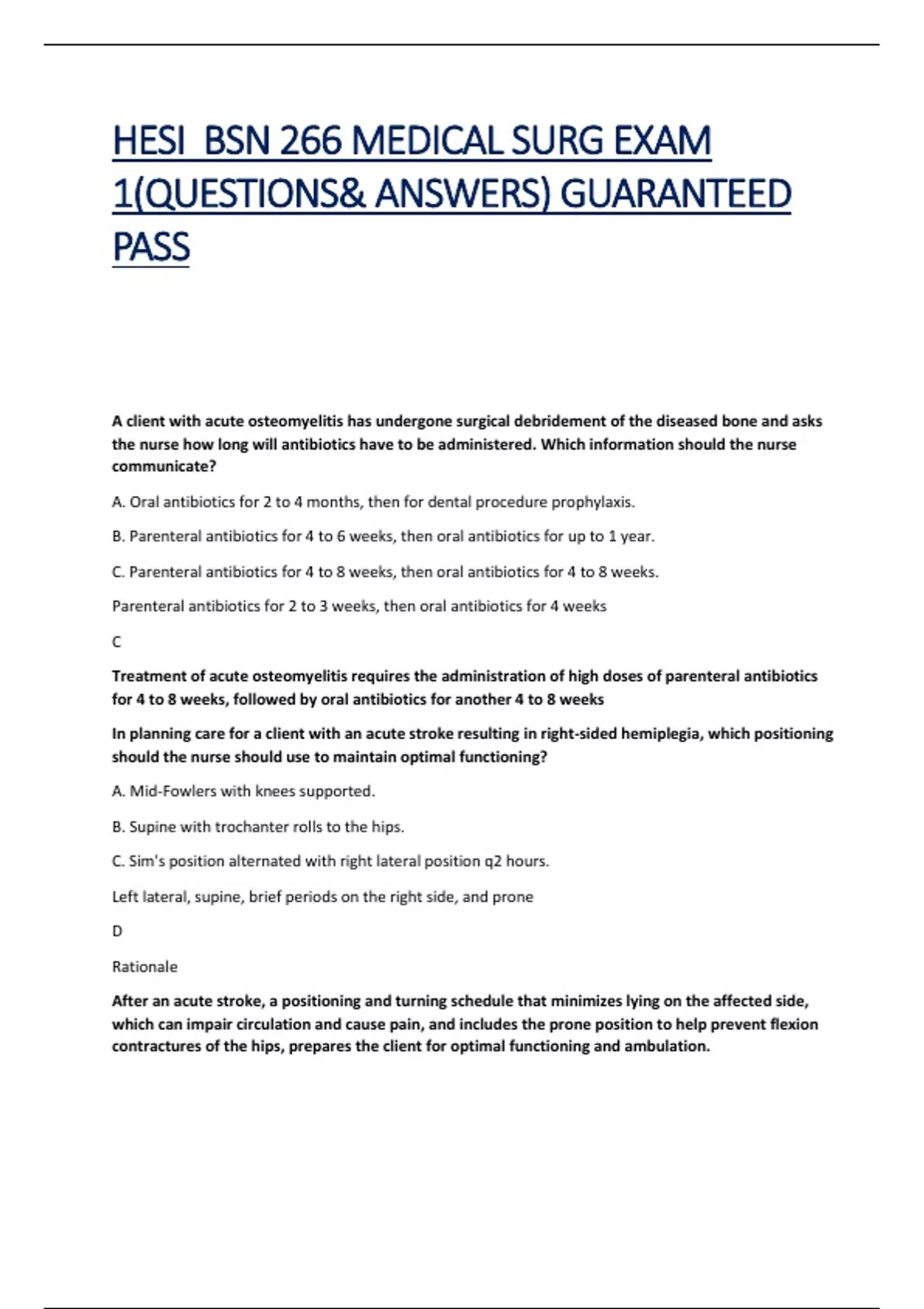 HESI  BSN 266 MEDICAL SURG EXAM 1(QUESTIONS& ANSWERS) GUARANTEED PASS

A client with acute osteomyelitis has undergone surgical debridement of the diseased bone and asks the nurse how long will antibiotics have to be administered. Which information should the nurse communicate?

A. Oral antibiotics for 2 to 4 months, then for dental procedure prophylaxis.

B. Parenteral antibiotics for 4 to 6 weeks, then oral antibiotics for up to 1 year.

C. Parenteral antibiotics for 4 to 8 weeks, then oral antibiotics for 4 to 8 weeks.

Parenteral antibiotics for 2 to 3 weeks, then oral antibiotics for 4 weeks

C

Treatment of acute osteomyelitis requires the administration of high doses of parenteral antibiotics for 4 to 8 weeks, followed by oral antibiotics for another 4 to 8 weeks

In planning care for a client with an acute stroke resulting in right-sided hemiplegia, which positioning should the nurse should use to maintain optimal functioning?

A. Mid-Fowlers with knees supported.

B. Supine with trochanter rolls to the hips.

C. Sim's position alternated with right lateral position q2 hours.

Left lateral, supine, brief periods on the right side, and prone

D

Rationale

After an acute stroke, a positioning and turning schedule that minimizes lying on the affected side, which can impair circulation and cause pain, and includes the prone position to help prevent flexion contractures of the hips, prepares the client for optimal functioning and ambulation.